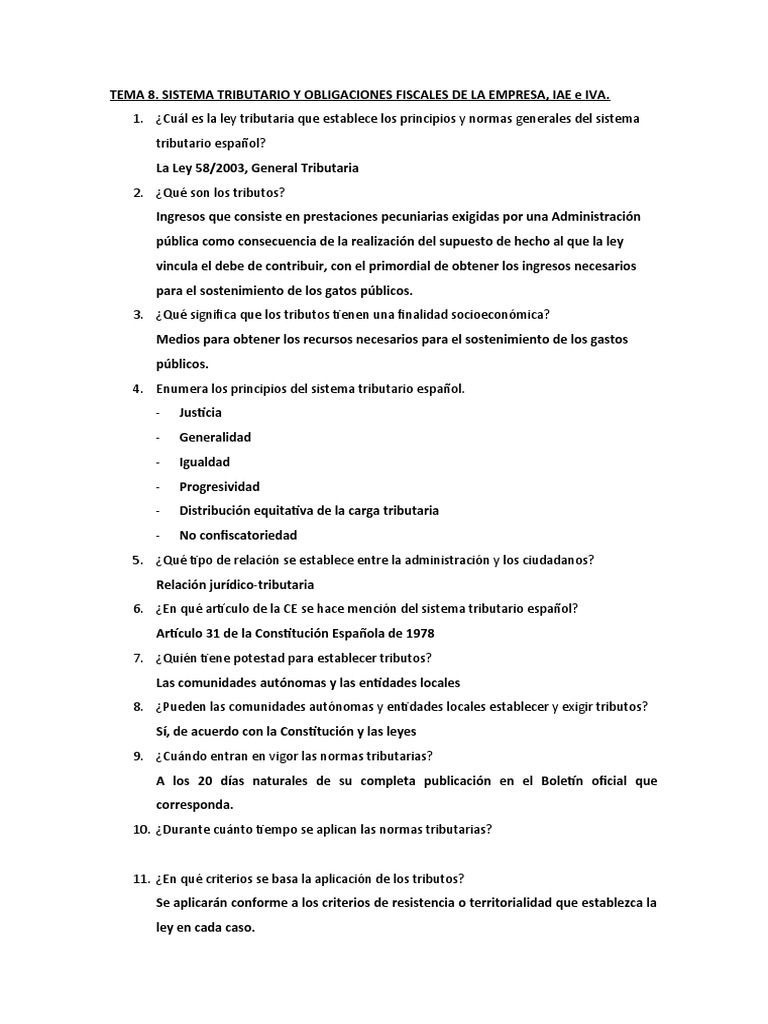 TEMA 8. SISTEMA TRIBUTARIO Y OBLIGACIONES FISCALES DE LA EMPRESA, IAE e IVA.

1. ¿Cuál es la ley tributaria que establece los principios y normas generales del sistema tributario español?
La Ley 58/2003, General Tributaria

2. ¿Qué son los tributos?
Ingresos que consiste en prestaciones pecuniarias exigidas por una Administración pública como consecuencia de la realización del supuesto de hecho al que la ley vincula el debe de contribuir, con el primordial de obtener los ingresos necesarios para el sostenimiento de los gatos públicos.

3. ¿Qué significa que los tributos tienen una finalidad socioeconómica?
Medios para obtener los recursos necesarios para el sostenimiento de los gastos públicos.

4. Enumera los principios del sistema tributario español.
- Justicia
- Generalidad
- Igualdad
- Progresividad
- Distribución equitativa de la carga tributaria
- No confiscatoriedad

5. ¿Qué tipo de relación se establece entre la administración y los ciudadanos?
Relación jurídico-tributaria

6. ¿En qué artículo de la CE se hace mención del sistema tributario español?
Artículo 31 de la Constitución Española de 1978

7. ¿Quién tiene potestad para establecer tributos?
Las comunidades autónomas y las entidades locales

8. ¿Pueden las comunidades autónomas y entidades locales establecer y exigir tributos?
Sí, de acuerdo con la Constitución y las leyes

9. ¿Cuándo entran en vigor las normas tributarias?
A los 20 días naturales de su completa publicación en el Boletín oficial que corresponda.

10. ¿Durante cuánto tiempo se aplican las normas tributarias?

11. ¿En qué criterios se basa la aplicación de los tributos?
Se aplicarán conforme a los criterios de resistencia o territorialidad que establezca la ley en cada caso.